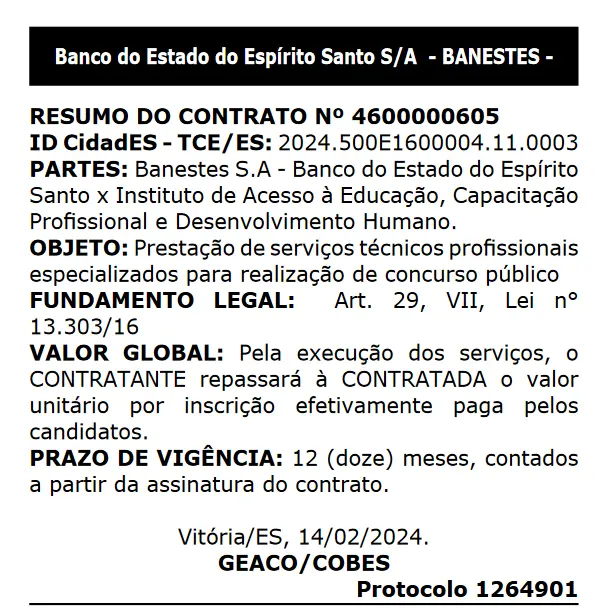 Banco do Estado do Espírito Santo S/A - BANESTES -

RESUMO DO CONTRATO Nº 4600000605
ID CidadES - TCE/ES: 2024.500E1600004.11.0003
PARTES: Banestes S.A - Banco do Estado do Espírito Santo x Instituto de Acesso à Educação, Capacitação Profissional e Desenvolvimento Humano.
OBJETO: Prestação de serviços técnicos profissionais especializados para realização de concurso público
FUNDAMENTO LEGAL: Art. 29, VII, Lei n° 13.303/16
VALOR GLOBAL: Pela execução dos serviços, o CONTRATANTE repassará à CONTRATADA o valor unitário por inscrição efetivamente paga pelos candidatos.
PRAZO DE VIGÊNCIA: 12 (doze) meses, contados a partir da assinatura do contrato.

Vitória/ES, 14/02/2024.
GEACO/COBES
Protocolo 1264901